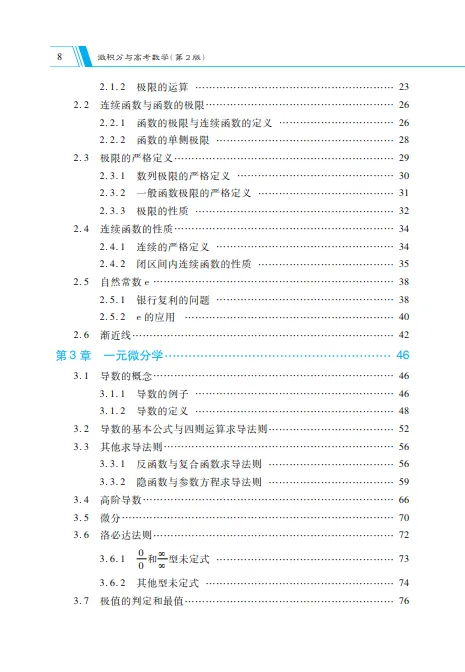 8 微积分与高考数学(第2版)

2.1.2 极限的运算 …… 23
2.2 连续函数与函数的极限 …… 26
2.2.1 函数的极限与连续函数的定义 …… 26
2.2.2 函数的单侧极限 …… 28
2.3 极限的严格定义 …… 29
2.3.1 数列极限的严格定义 …… 30
2.3.2 一般函数极限的严格定义 …… 31
2.3.3 极限的性质 …… 32
2.4 连续函数的性质 …… 34
2.4.1 连续的严格定义 …… 34
2.4.2 闭区间内连续函数的性质 …… 35
2.5 自然常数 e …… 38
2.5.1 银行复利的问题 …… 38
2.5.2 e 的应用 …… 40
2.6 渐近线 …… 42
第3章 一元微分学 …… 46
3.1 导数的概念 …… 46
3.1.1 导数的例子 …… 46
3.1.2 导数的定义 …… 48
3.2 导数的基本公式与四则运算求导法则 …… 52
3.3 其他求导法则 …… 56
3.3.1 反函数与复合函数求导法则 …… 56
3.3.2 隐函数与参数方程求导法则 …… 59
3.4 高阶导数 …… 66
3.5 微分 …… 70
3.6 洛必达法则 …… 72
3.6.1 $\frac{0}{0}$和$\frac{\infty}{\infty}$型未定式 …… 73
3.6.2 其他型未定式 …… 74
3.7 极值的判定和最值 …… 76